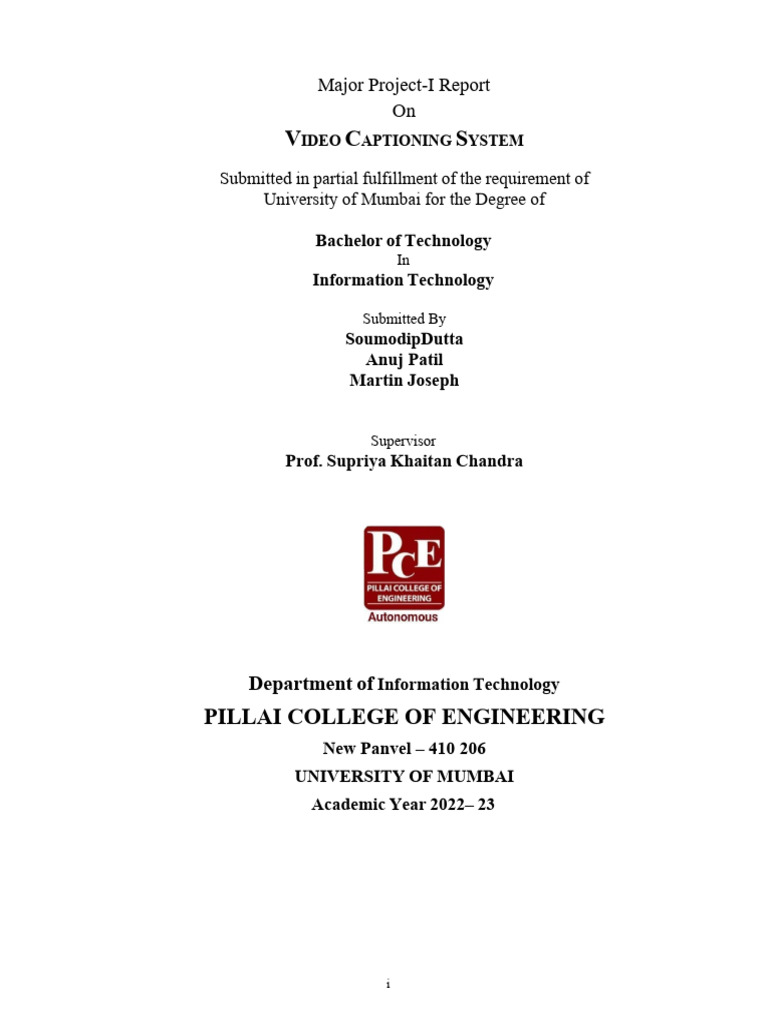 Major Project-I Report
On
VIDEO CAPTIONING SYSTEM

Submitted in partial fulfillment of the requirement of University of Mumbai for the Degree of

Bachelor of Technology
In
Information Technology

Submitted By
SoumodipDutta
Anuj Patil
Martin Joseph

Supervisor
Prof. Supriya Khaitan Chandra

PCE
PILLAI COLLEGE OF ENGINEERING
Autonomous

Department of Information Technology
PILLAI COLLEGE OF ENGINEERING
New Panvel – 410 206
UNIVERSITY OF MUMBAI
Academic Year 2022– 23

i